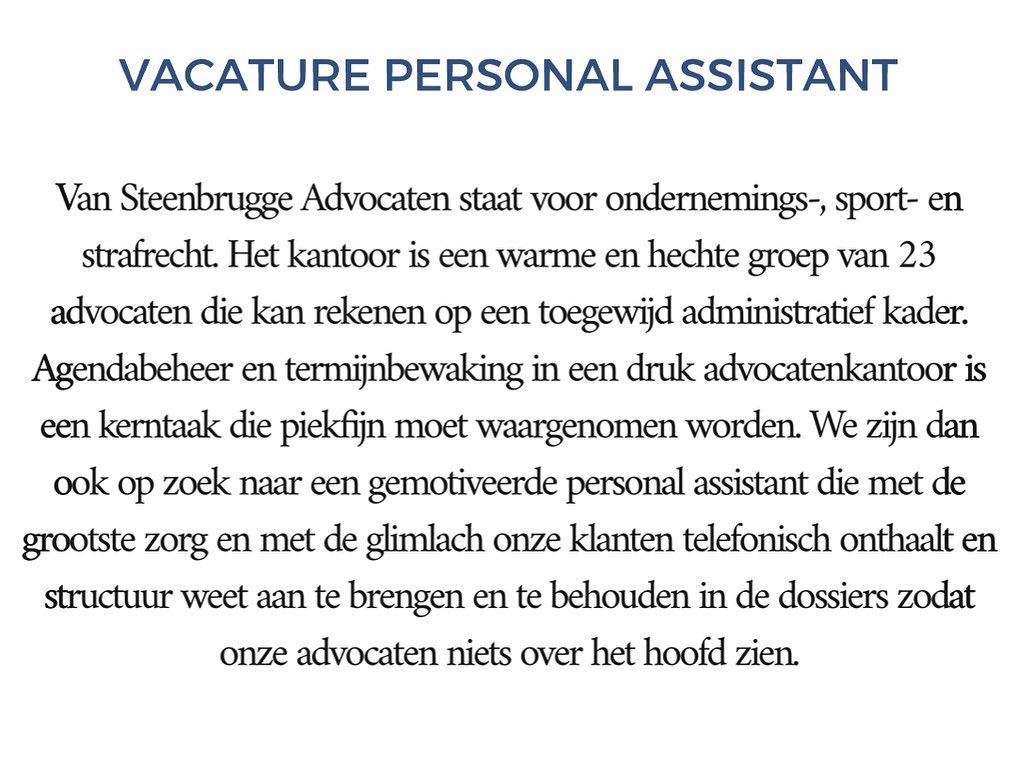 VACATURE PERSONAL ASSISTANT

Van Steenbrugge Advocaten staat voor ondernemings-, sport- en strafrecht. Het kantoor is een warme en hechte groep van 23 advocaten die kan rekenen op een toegewijd administratief kader. Agendabeheer en termijnbewaking in een druk advocatenkantoor is een kerntaak die piekfijn moet waargenomen worden. We zijn dan ook op zoek naar een gemotiveerde personal assistant die met de grootste zorg en met de glimlach onze klanten telefonisch onthaalt en structuur weet aan te brengen en te behouden in de dossiers zodat onze advocaten niets over het hoofd zien.